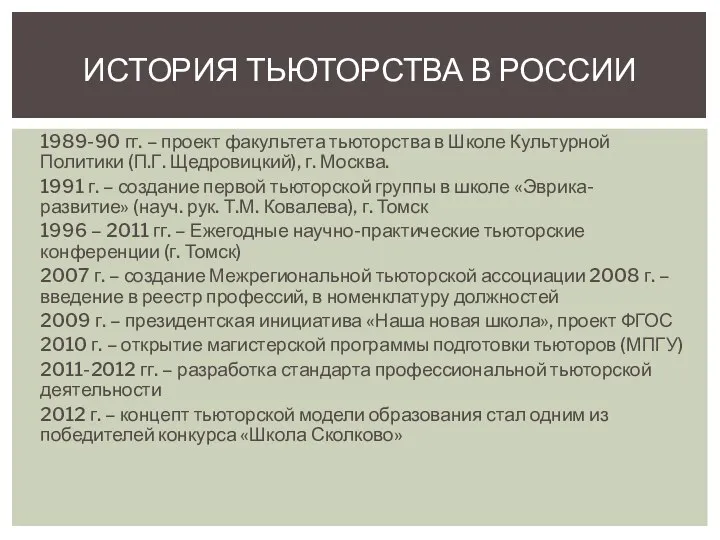 ИСТОРИЯ ТЬЮТОРСТВА В РОССИИ

1989-90 гг. – проект факультета тьюторства в Школе Культурной Политики (П.Г. Щедровицкий), г. Москва.

1991 г. – создание первой тьюторской группы в школе «Эврика-развитие» (науч. рук. Т.М. Ковалева), г. Томск

1996 – 2011 гг. – Ежегодные научно-практические тьюторские конференции (г. Томск)

2007 г. – создание Межрегиональной тьюторской ассоциации 2008 г. – введение в реестр профессий, в номенклатуру должностей

2009 г. – президентская инициатива «Наша новая школа», проект ФГОС

2010 г. – открытие магистерской программы подготовки тьюторов (МПГУ)

2011-2012 гг. – разработка стандарта профессиональной тьюторской деятельности

2012 г. – концепт тьюторской модели образования стал одним из победителей конкурса «Школа Сколково»